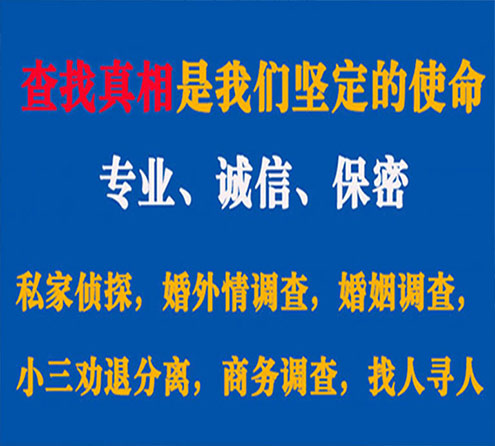 查找真相是我们坚定的使命

专业、诚信、保密

私家侦探，婚外情调查，婚姻调查，

小三劝退分离，商务调查，找人寻人